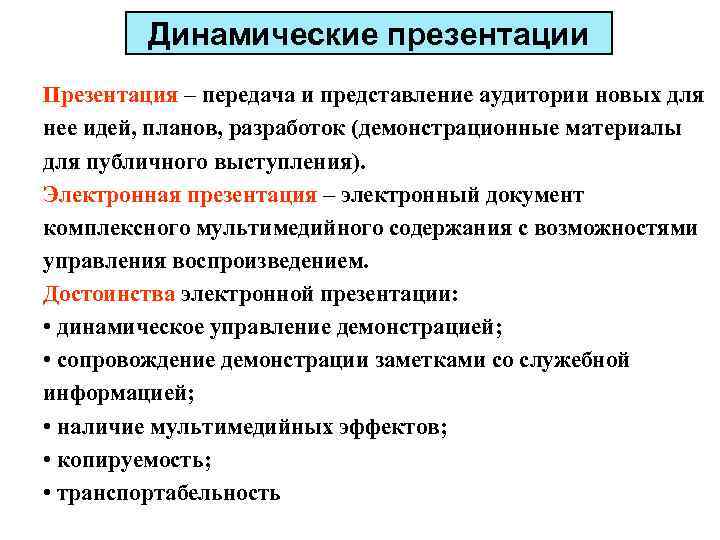 Динамические презентации

Презентация – передача и представление аудитории новых для нее идей, планов, разработок (демонстрационные материалы для публичного выступления).

Электронная презентация – электронный документ комплексного мультимедийного содержания с возможностями управления воспроизведением.

Достоинства электронной презентации:
• динамическое управление демонстрацией;
• сопровождение демонстрации заметками со служебной информацией;
• наличие мультимедийных эффектов;
• копируемость;
• транспортабельность